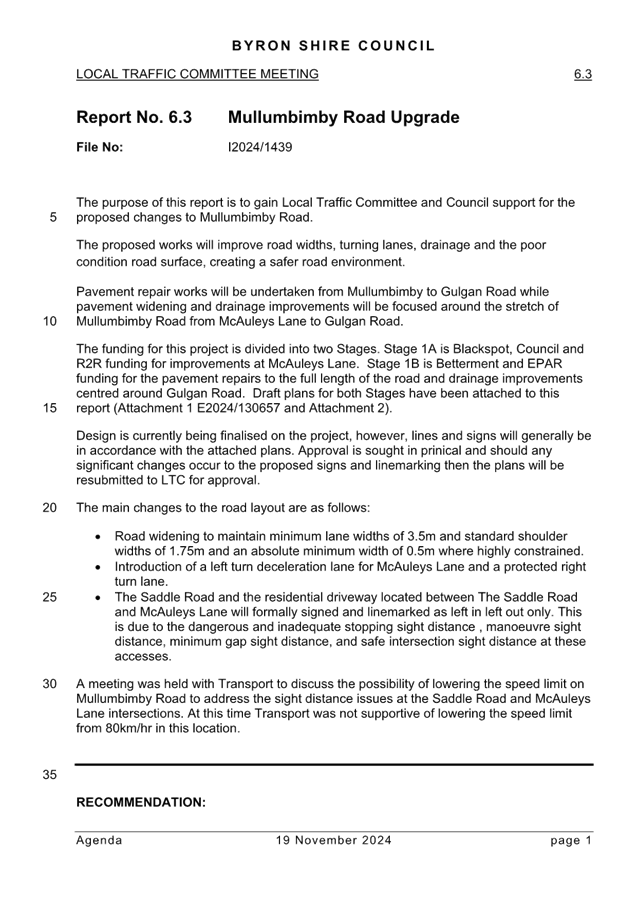 BYRON SHIRE COUNCIL

LOCAL TRAFFIC COMMITTEE MEETING 6.3

Report No. 6.3 Mullumbimby Road Upgrade

File No: I2024/1439

The purpose of this report is to gain Local Traffic Committee and Council support for the
5 proposed changes to Mullumbimby Road.

The proposed works will improve road widths, turning lanes, drainage and the poor condition road surface, creating a safer road environment.

Pavement repair works will be undertaken from Mullumbimby to Gulgan Road while pavement widening and drainage improvements will be focused around the stretch of
10 Mullumbimby Road from McAuleys Lane to Gulgan Road.

The funding for this project is divided into two Stages. Stage 1A is Blackspot, Council and R2R funding for improvements at McAuleys Lane. Stage 1B is Betterment and EPAR funding for the pavement repairs to the full length of the road and drainage improvements centred around Gulgan Road. Draft plans for both Stages have been attached to this
15 report (Attachment 1 E2024/130657 and Attachment 2).

Design is currently being finalised on the project, however, lines and signs will generally be in accordance with the attached plans. Approval is sought in prinical and should any significant changes occur to the proposed signs and linemarking then the plans will be resubmitted to LTC for approval.

20 The main changes to the road layout are as follows:

• Road widening to maintain minimum lane widths of 3.5m and standard shoulder widths of 1.75m and an absolute minimum width of 0.5m where highly constrained.
• Introduction of a left turn deceleration lane for McAuleys Lane and a protected right turn lane.
25 • The Saddle Road and the residential driveway located between The Saddle Road and McAuleys Lane will formally signed and linemarked as left in left out only. This is due to the dangerous and inadequate stopping sight distance , manoeuvre sight distance, minimum gap sight distance, and safe intersection sight distance at these accesses.

30 A meeting was held with Transport to discuss the possibility of lowering the speed limit on Mullumbimby Road to address the sight distance issues at the Saddle Road and McAuleys Lane intersections. At this time Transport was not supportive of lowering the speed limit from 80km/hr in this location.

35

RECOMMENDATION:

Agenda 19 November 2024 page 1